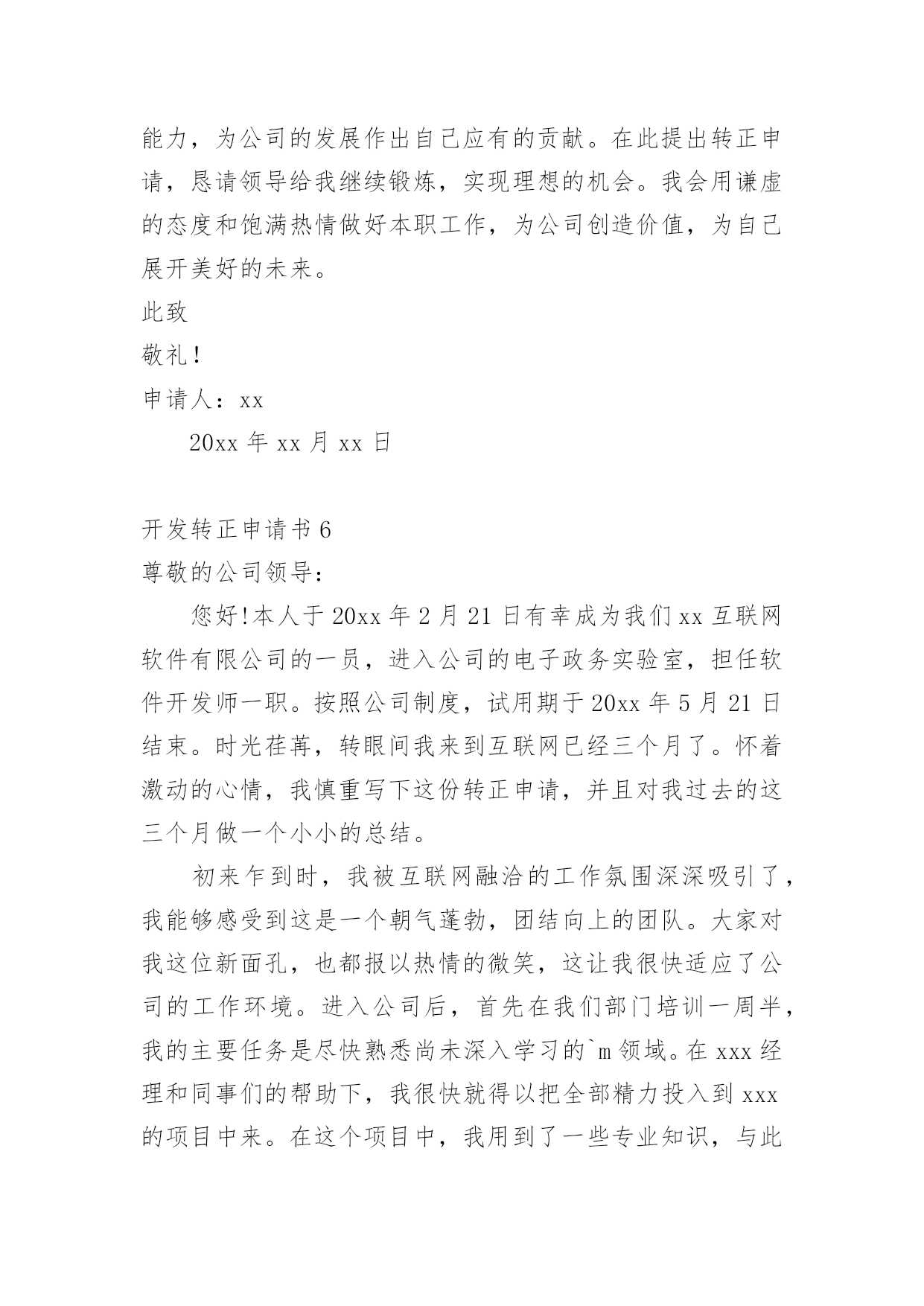 能力，为公司的发展作出自己应有的贡献。在此提出转正申请，恳请领导给我继续锻炼，实现理想的机会。我会用谦虚的态度和饱满热情做好本职工作，为公司创造价值，为自己展开美好的未来。

此致

敬礼！

申请人：xx

20xx 年 xx 月 xx 日

开发转正申请书 6

尊敬的公司领导：

您好!本人于 20xx 年 2 月 21 日有幸成为我们 xx 互联网软件有限公司的一员，进入公司的电子政务实验室，担任软件开发师一职。按照公司制度，试用期于 20xx 年 5 月 21 日结束。时光荏苒，转眼间我来到互联网已经三个月了。怀着激动的心情，我慎重写下这份转正申请，并且对我过去的这三个月做一个小小的总结。

初来乍到时，我被互联网融洽的工作氛围深深吸引了，我能够感受到这是一个朝气蓬勃，团结向上的团队。大家对我这位新面孔，也都报以热情的微笑，这让我很快适应了公司的工作环境。进入公司后，首先在我们部门培训一周半，我的主要任务是尽快熟悉尚未深入学习的`m 领域。在 xxx 经理和同事们的帮助下，我很快就得以把全部精力投入到 xxx 的项目中来。在这个项目中，我用到了一些专业知识，与此